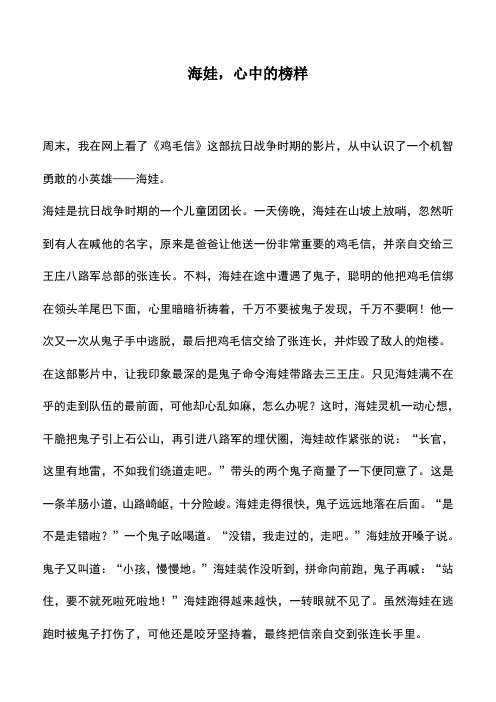 海娃，心中的榜样

周末，我在网上看了《鸡毛信》这部抗日战争时期的影片，从中认识了一个机智勇敢的小英雄——海娃。

海娃是抗日战争时期的一个儿童团团长。一天傍晚，海娃在山坡上放哨，忽然听到有人在喊他的名字，原来是爸爸让他送一份非常重要的鸡毛信，并亲自交给三王庄八路军总部的张连长。不料，海娃在途中遭遇了鬼子，聪明的他把鸡毛信绑在领头羊尾巴下面，心里暗暗祈祷着，千万不要被鬼子发现，千万不要啊！他一次又一次从鬼子手中逃脱，最后把鸡毛信交给了张连长，并炸毁了敌人的炮楼。

在这部影片中，让我印象最深的是鬼子命令海娃带路去三王庄。只见海娃满不在乎的走到队伍的最前面，可他却心乱如麻，怎么办呢？这时，海娃灵机一动心想，干脆把鬼子引上石公山，再引进八路军的埋伏圈，海娃故作紧张的说：“长官，这里有地雷，不如我们绕道走吧。”带头的两个鬼子商量了一下便同意了。这是一条羊肠小道，山路崎岖，十分险峻。海娃走得很快，鬼子远远地落在后面。“是不是走错啦？”一个鬼子吆喝道。“没错，我走过的，走吧。”海娃放开嗓子说。鬼子又叫道：“小孩，慢慢地。”海娃装作没听到，拼命向前跑，鬼子再喊：“站住，要不就死啦死啦地！”海娃跑得越来越快，一转眼就不见了。虽然海娃在逃跑时被鬼子打伤了，可他还是咬牙坚持着，最终把信亲自交到张连长手里。